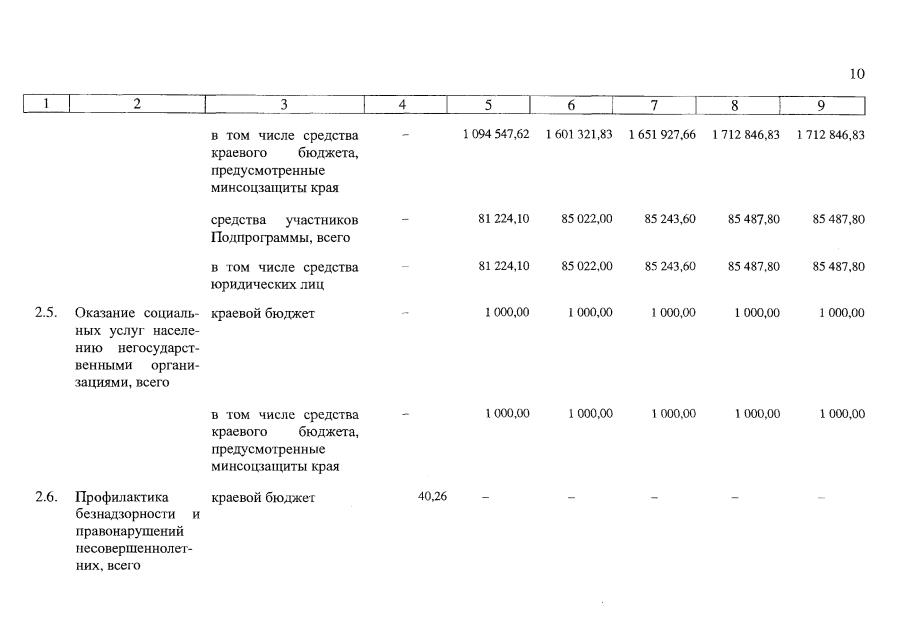 10

| 1 | 2 | 3 | 4 | 5 | 6 | 7 | 8 | 9 |
|---|---|---|---|---|---|---|---|---|
| | | в том числе средства краевого бюджета, предусмотренные минсоцзащиты края | – | 1 094 547,62 | 1 601 321,83 | 1 651 927,66 | 1 712 846,83 | 1 712 846,83 |
| | | средства участников Подпрограммы, всего | – | 81 224,10 | 85 022,00 | 85 243,60 | 85 487,80 | 85 487,80 |
| | | в том числе средства юридических лиц | – | 81 224,10 | 85 022,00 | 85 243,60 | 85 487,80 | 85 487,80 |
| 2.5. | Оказание социальных услуг населению негосударственными организациями, всего | краевой бюджет | – | 1 000,00 | 1 000,00 | 1 000,00 | 1 000,00 | 1 000,00 |
| | | в том числе средства краевого бюджета, предусмотренные минсоцзащиты края | – | 1 000,00 | 1 000,00 | 1 000,00 | 1 000,00 | 1 000,00 |
| 2.6. | Профилактика безнадзорности и правонарушений несовершеннолетних, всего | краевой бюджет | 40,26 | – | – | – | – | – |